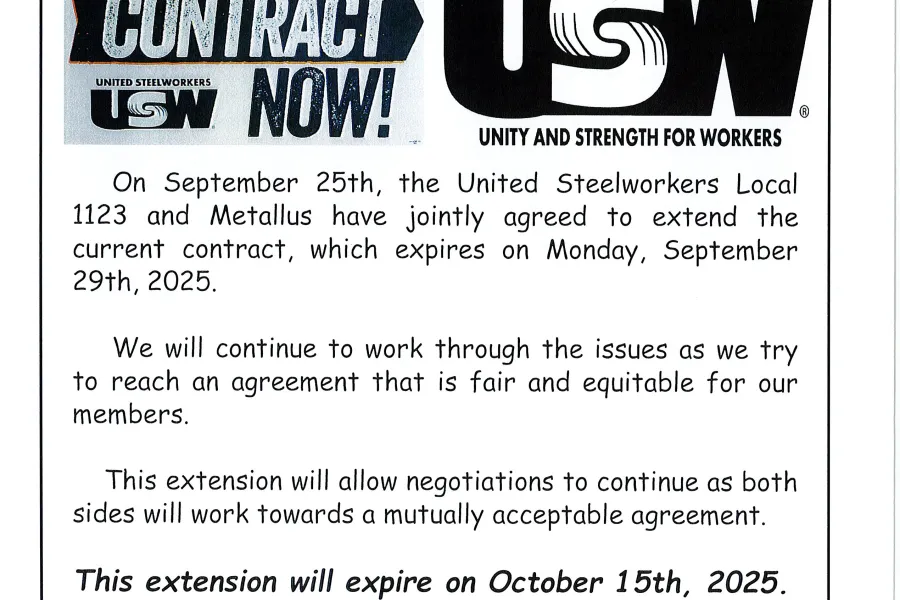 CONTRACT

UNITED STEELWORKERS
USW NOW!

USW®
UNITY AND STRENGTH FOR WORKERS

On September 25th, the United Steelworkers Local 1123 and Metallus have jointly agreed to extend the current contract, which expires on Monday, September 29th, 2025.

We will continue to work through the issues as we try to reach an agreement that is fair and equitable for our members.

This extension will allow negotiations to continue as both sides will work towards a mutually acceptable agreement.

This extension will expire on October 15th, 2025.